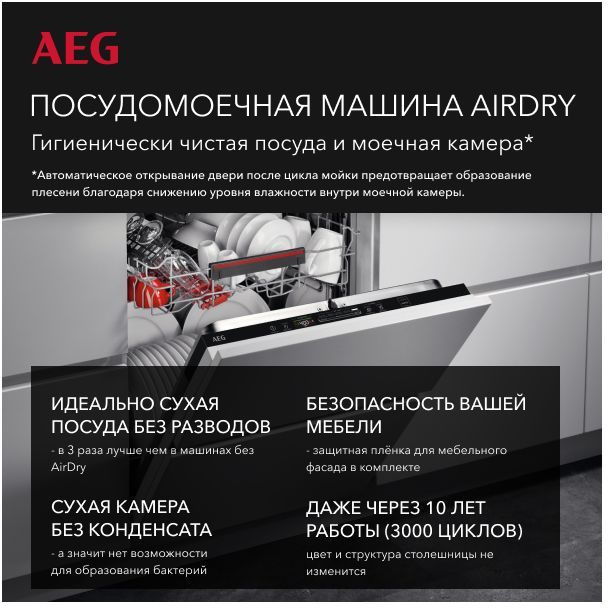 AEG

ПОСУДОМОЕЧНАЯ МАШИНА AIRDRY

Гигиенически чистая посуда и моечная камера*

*Автоматическое открывание двери после цикла мойки предотвращает образование плесени благодаря снижению уровня влажности внутри моечной камеры.

AEG

ИДЕАЛЬНО СУХАЯ ПОСУДА БЕЗ РАЗВОДОВ

- в 3 раза лучше чем в машинах без AirDry

СУХАЯ КАМЕРА БЕЗ КОНДЕНСАТА

- а значит нет возможности для образования бактерий

БЕЗОПАСНОСТЬ ВАШЕЙ МЕБЕЛИ

- защитная плёнка для мебельного фасада в комплекте

ДАЖЕ ЧЕРЕЗ 10 ЛЕТ РАБОТЫ (3000 ЦИКЛОВ)

цвет и структура столешницы не изменится